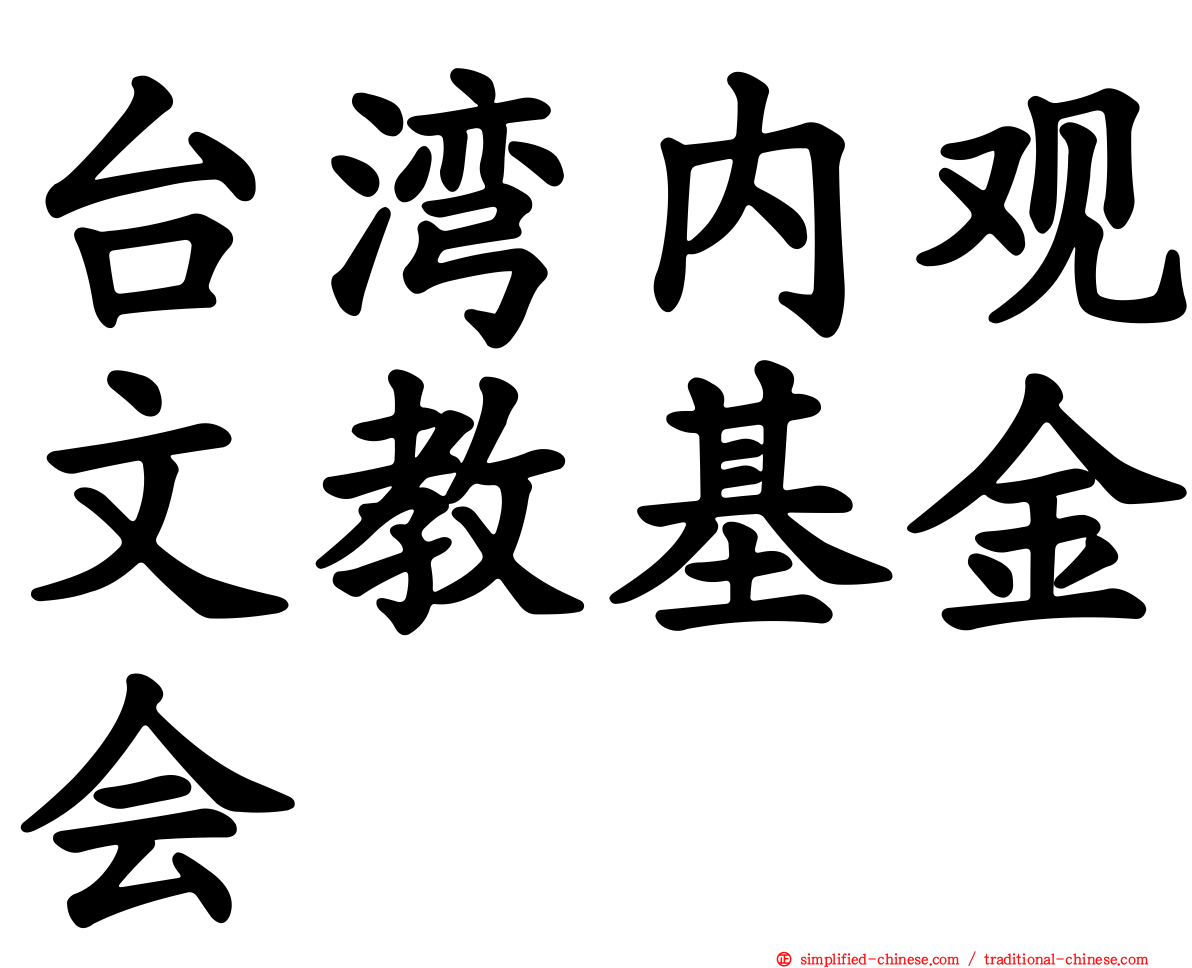 台湾内观文教基金会

simplified-chinese.com / traditional-chinese.com